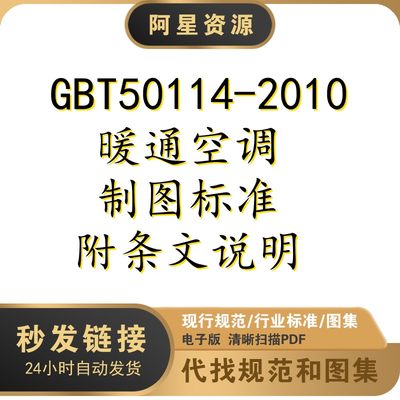 阿星资源

GBT50114-2010
暖通空调
制图标准
附条文说明

秒发链接
24小时自动发货

现行规范/行业标准/图集
电子版 清晰扫描PDF

代找规范和图集